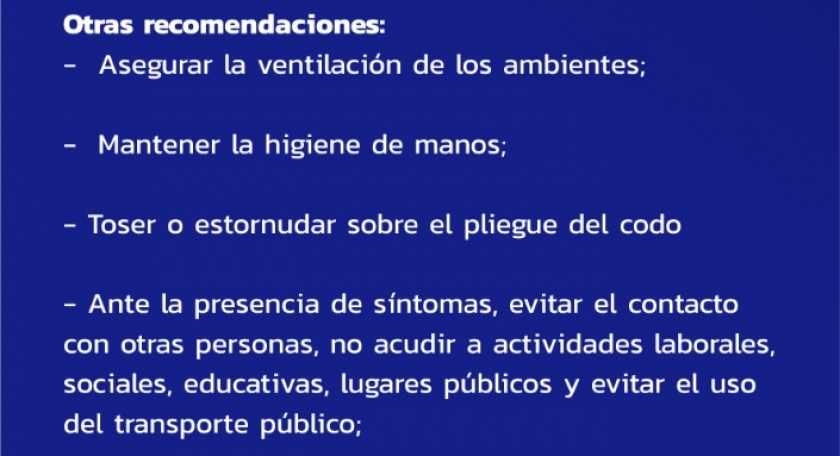 Otras recomendaciones:
- Asegurar la ventilación de los ambientes;

- Mantener la higiene de manos;

- Toser o estornudar sobre el pliegue del codo

- Ante la presencia de síntomas, evitar el contacto con otras personas, no acudir a actividades laborales, sociales, educativas, lugares públicos y evitar el uso del transporte público;